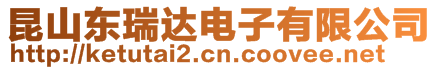 昆山东瑞达电子有限公司
http://ketutai2.cn.coovee.net